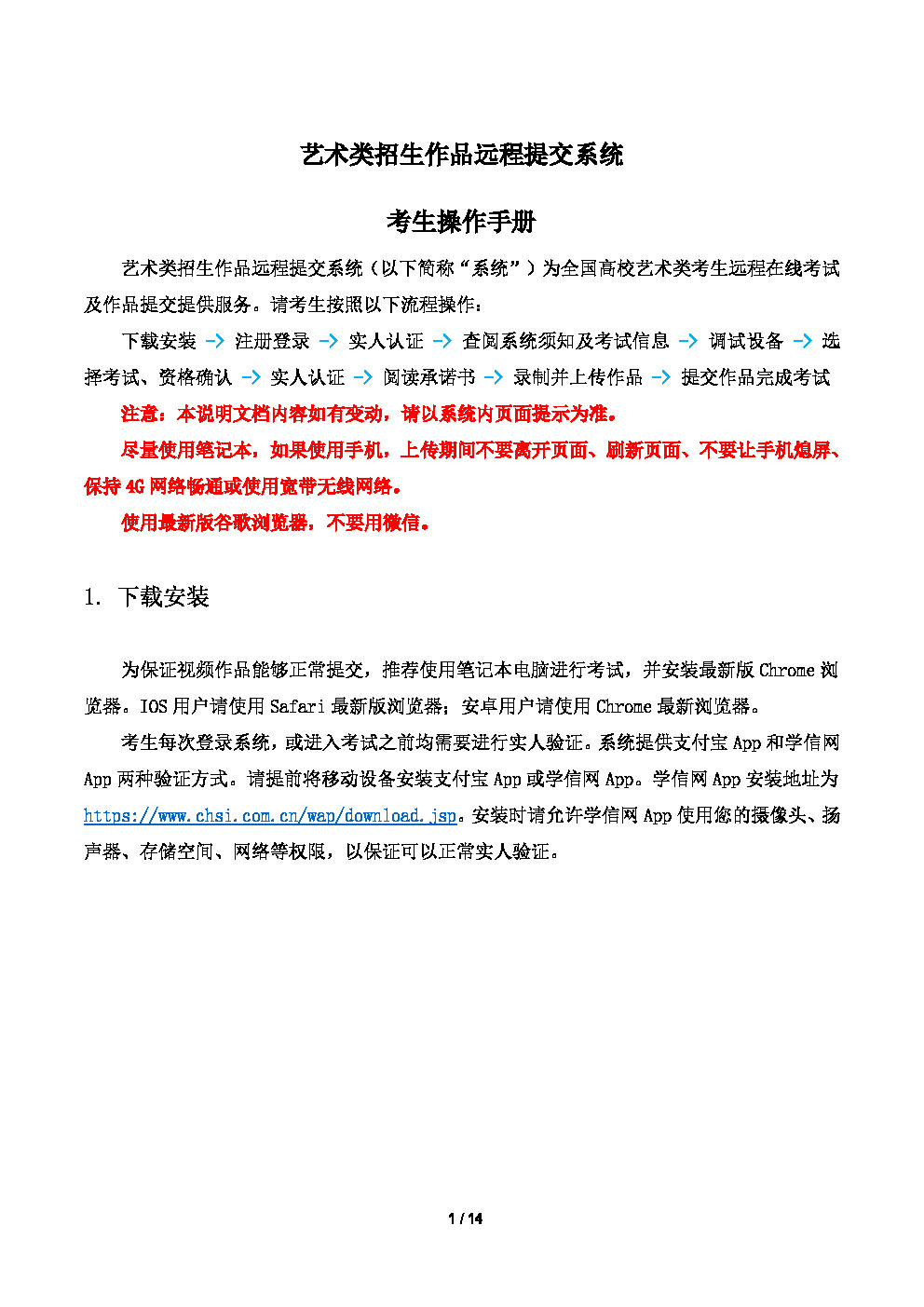 艺术类招生作品远程提交系统

考生操作手册

艺术类招生作品远程提交系统（以下简称“系统”）为全国高校艺术类考生远程在线考试及作品提交提供服务。请考生按照以下流程操作：

下载安装 -> 注册登录 -> 实人认证 -> 查阅系统须知及考试信息 -> 调试设备 -> 选择考试、资格确认 -> 实人认证 -> 阅读承诺书 -> 录制并上传作品 -> 提交作品完成考试

注意：本说明文档内容如有变动，请以系统内页面提示为准。

尽量使用笔记本，如果使用手机，上传期间不要离开页面、刷新页面、不要让手机熄屏、保持 4G 网络畅通或使用宽带无线网络。

使用最新版谷歌浏览器，不要用微信。

1. 下载安装

为保证视频作品能够正常提交，推荐使用笔记本电脑进行考试，并安装最新版 Chrome 浏览器。IOS 用户请使用 Safari 最新版浏览器；安卓用户请使用 Chrome 最新浏览器。

考生每次登录系统，或进入考试之前均需要进行实人验证。系统提供支付宝 App 和学信网 App 两种验证方式。请提前将移动设备安装支付宝 App 或学信网 App。学信网 App 安装地址为 https://www.chsi.com.cn/wap/download.jsp。安装时请允许学信网 App 使用您的摄像头、扬声器、存储空间、网络等权限，以保证可以正常实人验证。

1 / 14